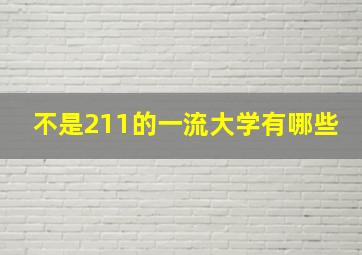 不是211的一流大学有哪些